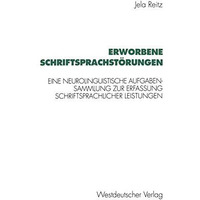 Jela Reitz

ERWORBENE SCHRIFTSPRACHSTÖRUNGEN

EINE NEUROLINGUISTISCHE AUFGABENSAMMLUNG ZUR ERFASSUNG SCHRIFTSPRACHLICHER LEISTUNGEN

Westdeutscher Verlag